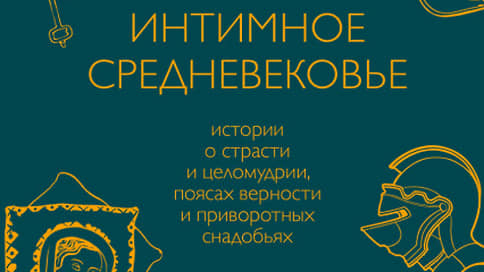 ИНТИМНОЕ СРЕДНЕВЕКОВЬЕ

истории о страсти и целомудрии, поясах верности и приворотных снадобьях